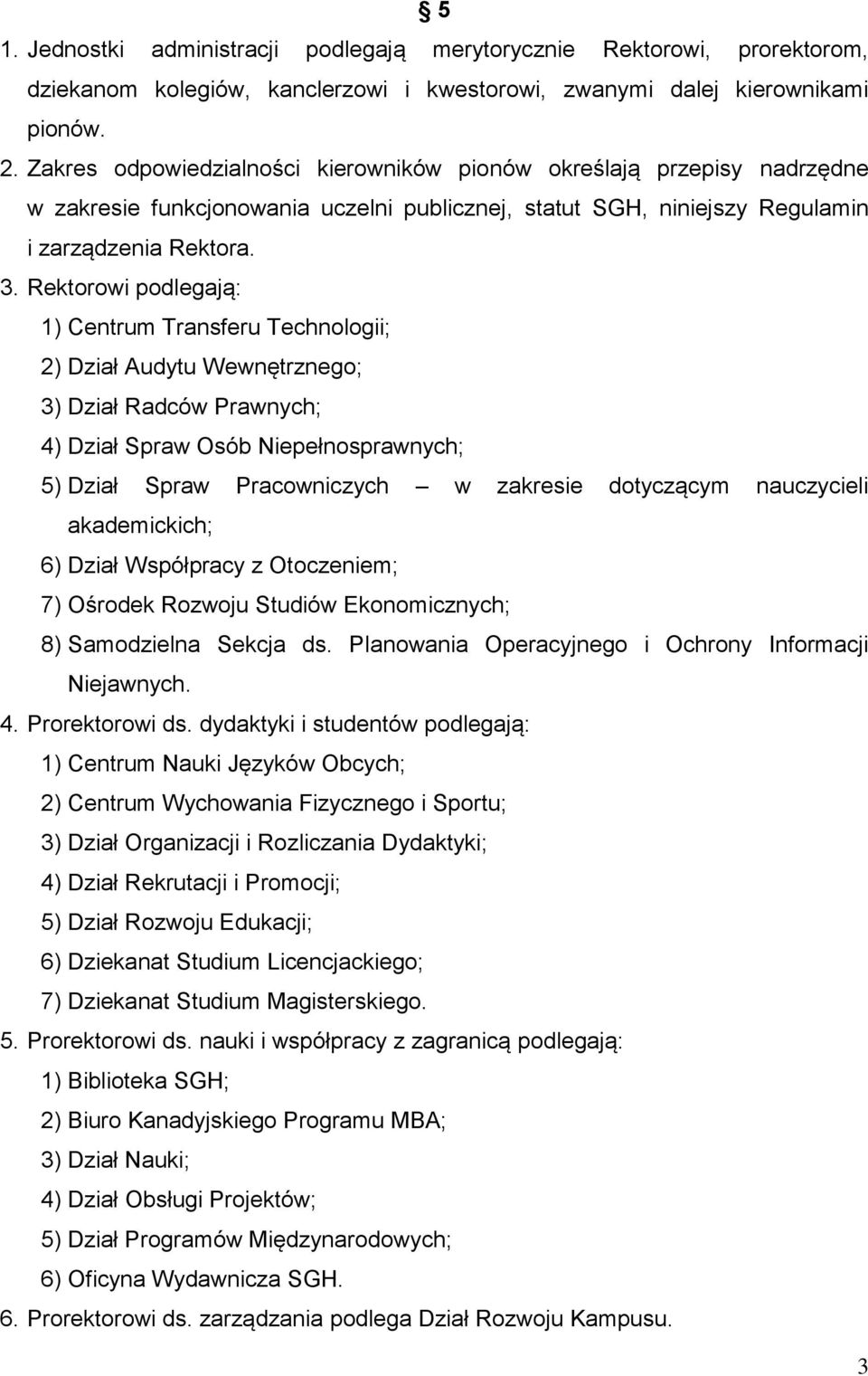 § 5

1. Jednostki administracji podlegają merytorycznie Rektorowi, prorektorom, dziekanom kolegiów, kanclerzowi i kwestorowi, zwanymi dalej kierownikami pionów.

2. Zakres odpowiedzialności kierowników pionów określają przepisy nadrzędne w zakresie funkcjonowania uczelni publicznej, statut SGH, niniejszy Regulamin i zarządzenia Rektora.

3. Rektorowi podlegają:

1) Centrum Transferu Technologii;

2) Dział Audytu Wewnętrznego;

3) Dział Radców Prawnych;

4) Dział Spraw Osób Niepełnosprawnych;

5) Dział Spraw Pracowniczych – w zakresie dotyczącym nauczycieli akademickich;

6) Dział Współpracy z Otoczeniem;

7) Ośrodek Rozwoju Studiów Ekonomicznych;

8) Samodzielna Sekcja ds. Planowania Operacyjnego i Ochrony Informacji Niejawnych.

4. Prorektorowi ds. dydaktyki i studentów podlegają:

1) Centrum Nauki Języków Obcych;

2) Centrum Wychowania Fizycznego i Sportu;

3) Dział Organizacji i Rozliczania Dydaktyki;

4) Dział Rekrutacji i Promocji;

5) Dział Rozwoju Edukacji;

6) Dziekanat Studium Licencjackiego;

7) Dziekanat Studium Magisterskiego.

5. Prorektorowi ds. nauki i współpracy z zagranicą podlegają:

1) Biblioteka SGH;

2) Biuro Kanadyjskiego Programu MBA;

3) Dział Nauki;

4) Dział Obsługi Projektów;

5) Dział Programów Międzynarodowych;

6) Oficyna Wydawnicza SGH.

6. Prorektorowi ds. zarządzania podlega Dział Rozwoju Kampusu.

3